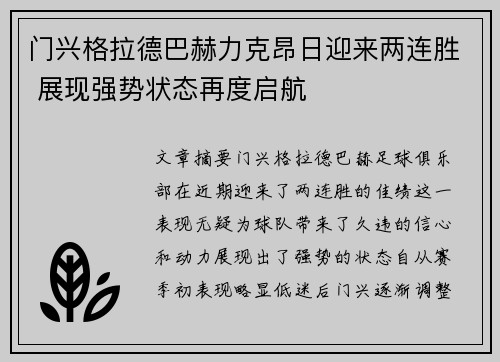 门兴格拉德巴赫力克昂日迎来两连胜 展现强势状态再度启航

文章摘要门兴格拉德巴赫足球俱乐部在近期迎来了两连胜的佳绩这一表现无疑为球队带来了久违的信心和动力展现出了强势的状态自从赛季初表现略显低迷后门兴逐渐调整